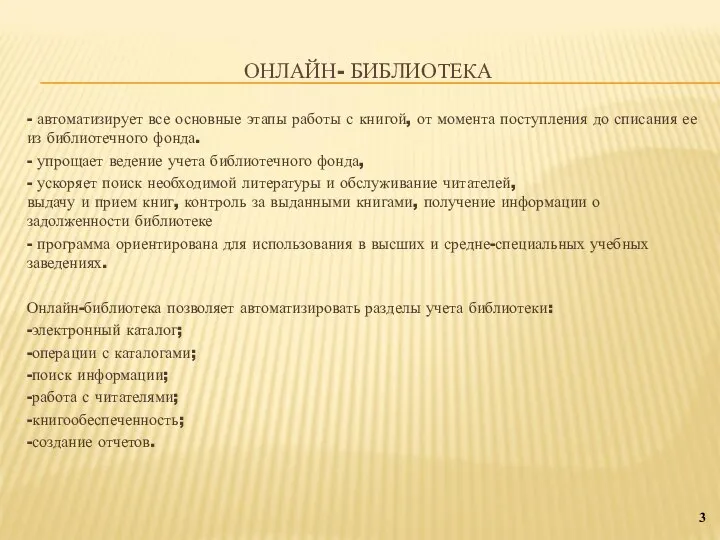 ОНЛАЙН- БИБЛИОТЕКА

- автоматизирует все основные этапы работы с книгой, от момента поступления до списания ее из библиотечного фонда.

- упрощает ведение учета библиотечного фонда,

- ускоряет поиск необходимой литературы и обслуживание читателей, выдачу и прием книг, контроль за выданными книгами, получение информации о задолженности библиотеке

- программа ориентирована для использования в высших и средне-специальных учебных заведениях.

Онлайн-библиотека позволяет автоматизировать разделы учета библиотеки:
-электронный каталог;
-операции с каталогами;
-поиск информации;
-работа с читателями;
-книгообеспеченность;
-создание отчетов.

3